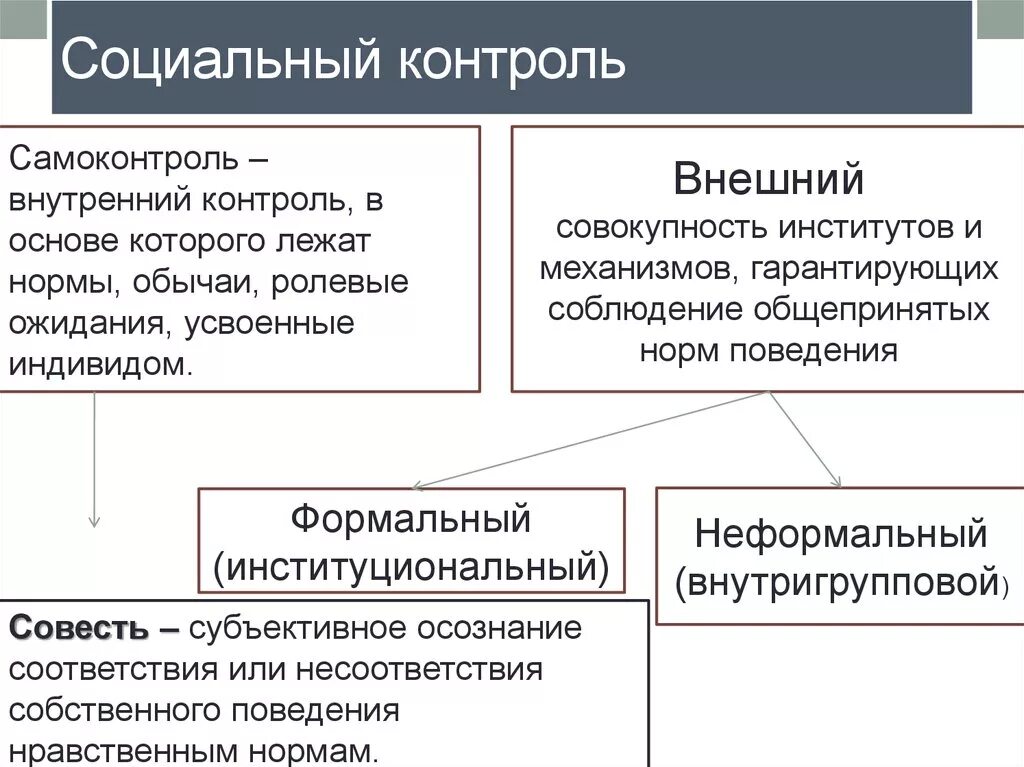 Социальный контроль

Самоконтроль – внутренний контроль, в основе которого лежат нормы, обычаи, ролевые ожидания, усвоенные индивидом.

Внешний
совокупность институтов и механизмов, гарантирующих соблюдение общепринятых норм поведения

Формальный (институциональный)

Неформальный (внутригрупповой)

Совесть – субъективное осознание соответствия или несоответствия собственного поведения нравственным нормам.